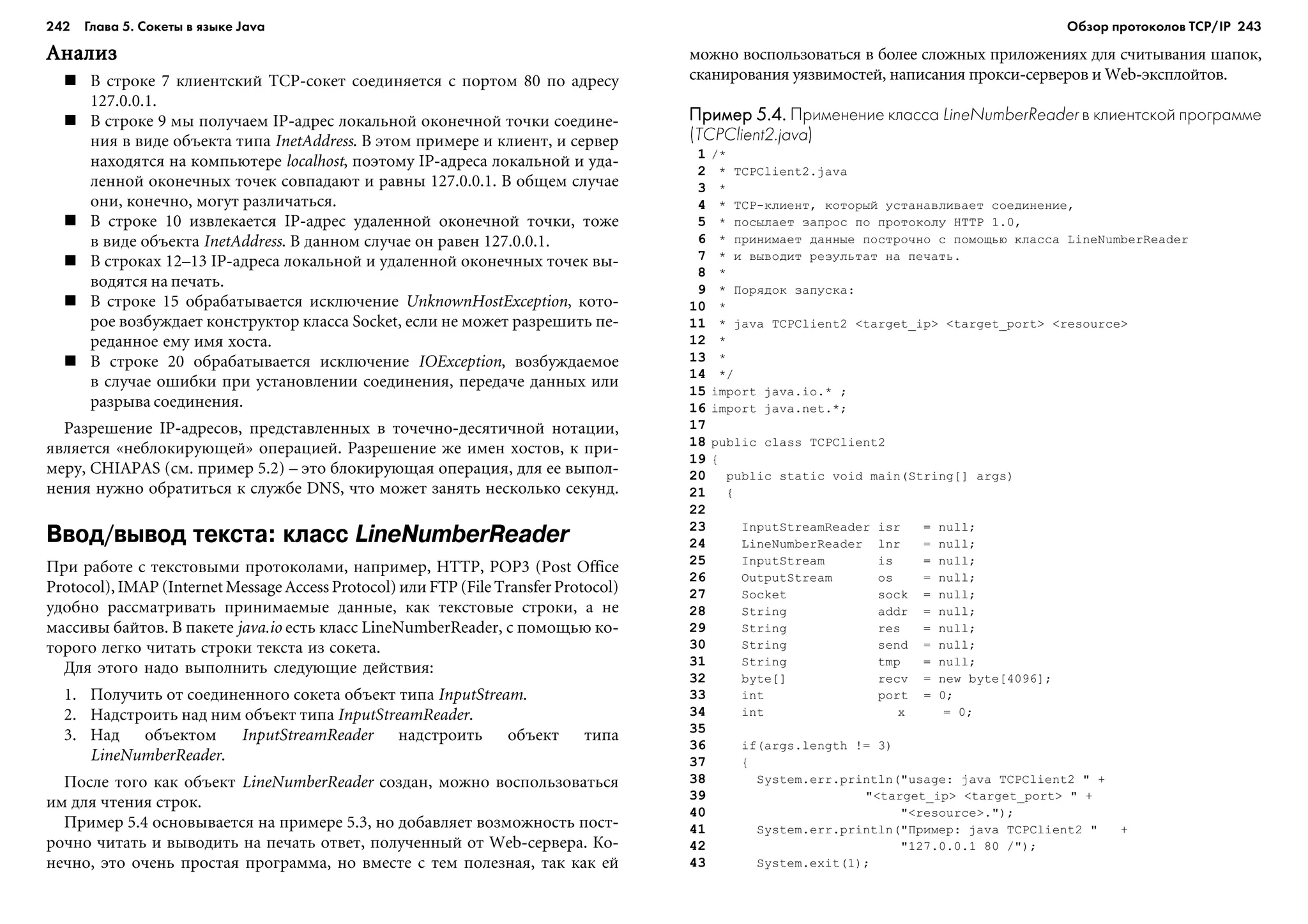 242 Глава 5. Сокеты в языке Java

Анализ

■ В строке 7 клиентский TCP-сокет соединяется с портом 80 по адресу 127.0.0.1.
■ В строке 9 мы получаем IP-адрес локальной оконечной точки соединения в виде объекта типа InetAddress. В этом примере и клиент, и сервер находятся на компьютере localhost, поэтому IP-адреса локальной и удаленной оконечных точек совпадают и равны 127.0.0.1. В общем случае они, конечно, могут различаться.
■ В строке 10 извлекается IP-адрес удаленной оконечной точки, тоже в виде объекта InetAddress. В данном случае он равен 127.0.0.1.
■ В строках 12–13 IP-адреса локальной и удаленной оконечных точек выводятся на печать.
■ В строке 15 обрабатывается исключение UnknownHostException, которое возбуждает конструктор класса Socket, если не может разрешить переданное ему имя хоста.
■ В строке 20 обрабатывается исключение IOException, возбуждаемое в случае ошибки при установлении соединения, передаче данных или разрыва соединения.

Разрешение IP-адресов, представленных в точечно-десятичной нотации, является «неблокирующей» операцией. Разрешение же имен хостов, к примеру, CHIAPAS (см. пример 5.2) – это блокирующая операция, для ее выполнения нужно обратиться к службе DNS, что может занять несколько секунд.

Ввод/вывод текста: класс LineNumberReader

При работе с текстовыми протоколами, например, HTTP, POP3 (Post Office Protocol), IMAP (Internet Message Access Protocol) или FTP (File Transfer Protocol) удобно рассматривать принимаемые данные, как текстовые строки, а не массивы байтов. В пакете java.io есть класс LineNumberReader, с помощью которого легко читать строки текста из сокета.

Для этого надо выполнить следующие действия:

1. Получить от соединенного сокета объект типа InputStream.
2. Надстроить над ним объект типа InputStreamReader.
3. Над объектом InputStreamReader надстроить объект типа LineNumberReader.

После того как объект LineNumberReader создан, можно воспользоваться им для чтения строк.

Пример 5.4 основывается на примере 5.3, но добавляет возможность построчно читать и выводить на печать ответ, полученный от Web-сервера. Конечно, это очень простая программа, но вместе с тем полезная, так как ей

Обзор протоколов TCP/IP 243

можно воспользоваться в более сложных приложениях для считывания шапок, сканирования уязвимостей, написания прокси-серверов и Web-эксплойтов.

Пример 5.4. Применение класса LineNumberReader в клиентской программе (TCPClient2.java)

1 /*
2  * TCPClient2.java
3  *
4  * TCP-клиент, который устанавливает соединение,
5  * посылает запрос по протоколу HTTP 1.0,
6  * принимает данные построчно с помощью класса LineNumberReader
7  * и выводит результат на печать.
8  *
9  * Порядок запуска:
10 *
11 * java TCPClient2 <target_ip> <target_port> <resource>
12 *
13 *
14 */
15 import java.io.* ;
16 import java.net.*;
17
18 public class TCPClient2
19 {
20   public static void main(String[] args)
21   {
22
23     InputStreamReader isr   = null;
24     LineNumberReader  lnr   = null;
25     InputStream       is    = null;
26     OutputStream      os    = null;
27     Socket            sock  = null;
28     String            addr  = null;
29     String            res   = null;
30     String            send  = null;
31     String            tmp   = null;
32     byte[]            recv  = new byte[4096];
33     int               port  = 0;
34     int                  x     = 0;
35
36     if(args.length != 3)
37     {
38       System.err.println("usage: java TCPClient2 " +
39                   "<target_ip> <target_port> " +
40                         "<resource>.");
41       System.err.println("Пример: java TCPClient2 "   +
42                         "127.0.0.1 80 /");
43       System.exit(1);